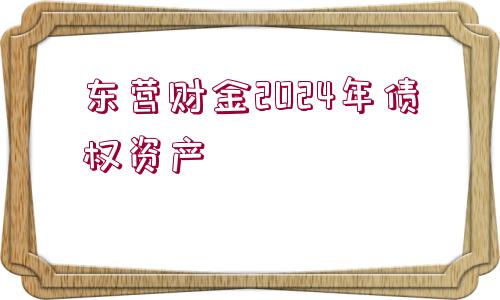 东营财金2024年债权资产